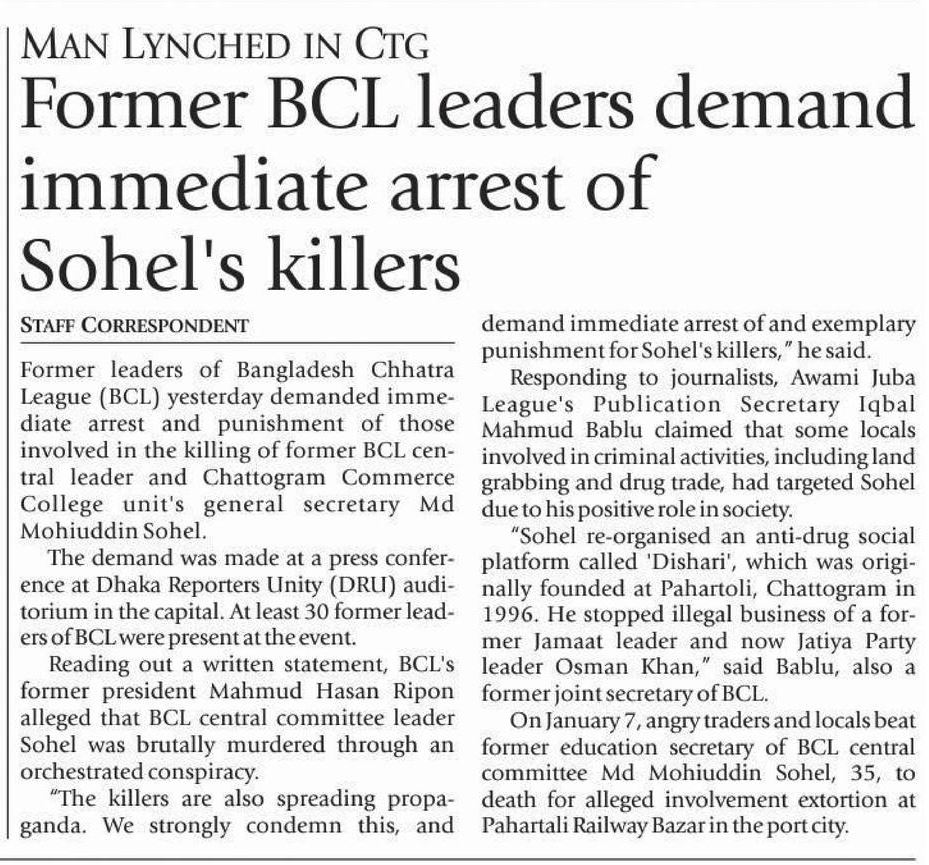 MAN LYNCHED IN CTG

Former BCL leaders demand immediate arrest of Sohel's killers

STAFF CORRESPONDENT

Former leaders of Bangladesh Chhatra League (BCL) yesterday demanded immediate arrest and punishment of those involved in the killing of former BCL central leader and Chattogram Commerce College unit's general secretary Md Mohiuddin Sohel.

The demand was made at a press conference at Dhaka Reporters Unity (DRU) auditorium in the capital. At least 30 former leaders of BCL were present at the event.

Reading out a written statement, BCL's former president Mahmud Hasan Ripon alleged that BCL central committee leader Sohel was brutally murdered through an orchestrated conspiracy.

"The killers are also spreading propaganda. We strongly condemn this, and demand immediate arrest of and exemplary punishment for Sohel's killers," he said.

Responding to journalists, Awami Juba League's Publication Secretary Iqbal Mahmud Bablu claimed that some locals involved in criminal activities, including land grabbing and drug trade, had targeted Sohel due to his positive role in society.

"Sohel re-organised an anti-drug social platform called 'Dishari', which was originally founded at Pahartoli, Chattogram in 1996. He stopped illegal business of a former Jamaat leader and now Jatiya Party leader Osman Khan," said Bablu, also a former joint secretary of BCL.

On January 7, angry traders and locals beat former education secretary of BCL central committee Md Mohiuddin Sohel, 35, to death for alleged involvement extortion at Pahartali Railway Bazar in the port city.